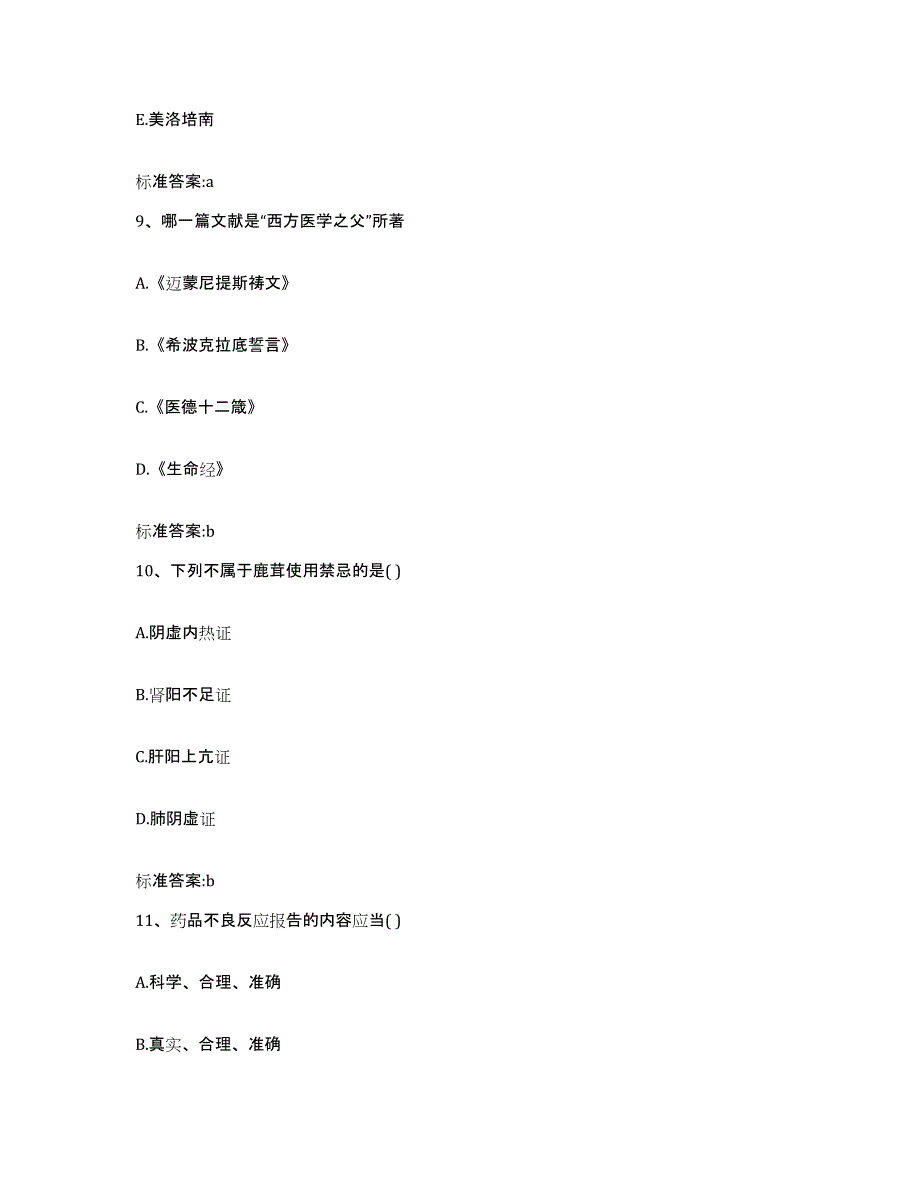 E.美洛培南

标准答案:a

9、哪一篇文献是“西方医学之父”所著

A.《迈蒙尼提斯祷文》

B.《希波克拉底誓言》

C.《医德十二箴》

D.《生命经》

标准答案:b

10、下列不属于鹿茸使用禁忌的是( )

A.阴虚内热证

B.肾阳不足证

C.肝阳上亢证

D.肺阴虚证

标准答案:b

11、药品不良反应报告的内容应当( )

A.科学、合理、准确

B.真实、合理、准确